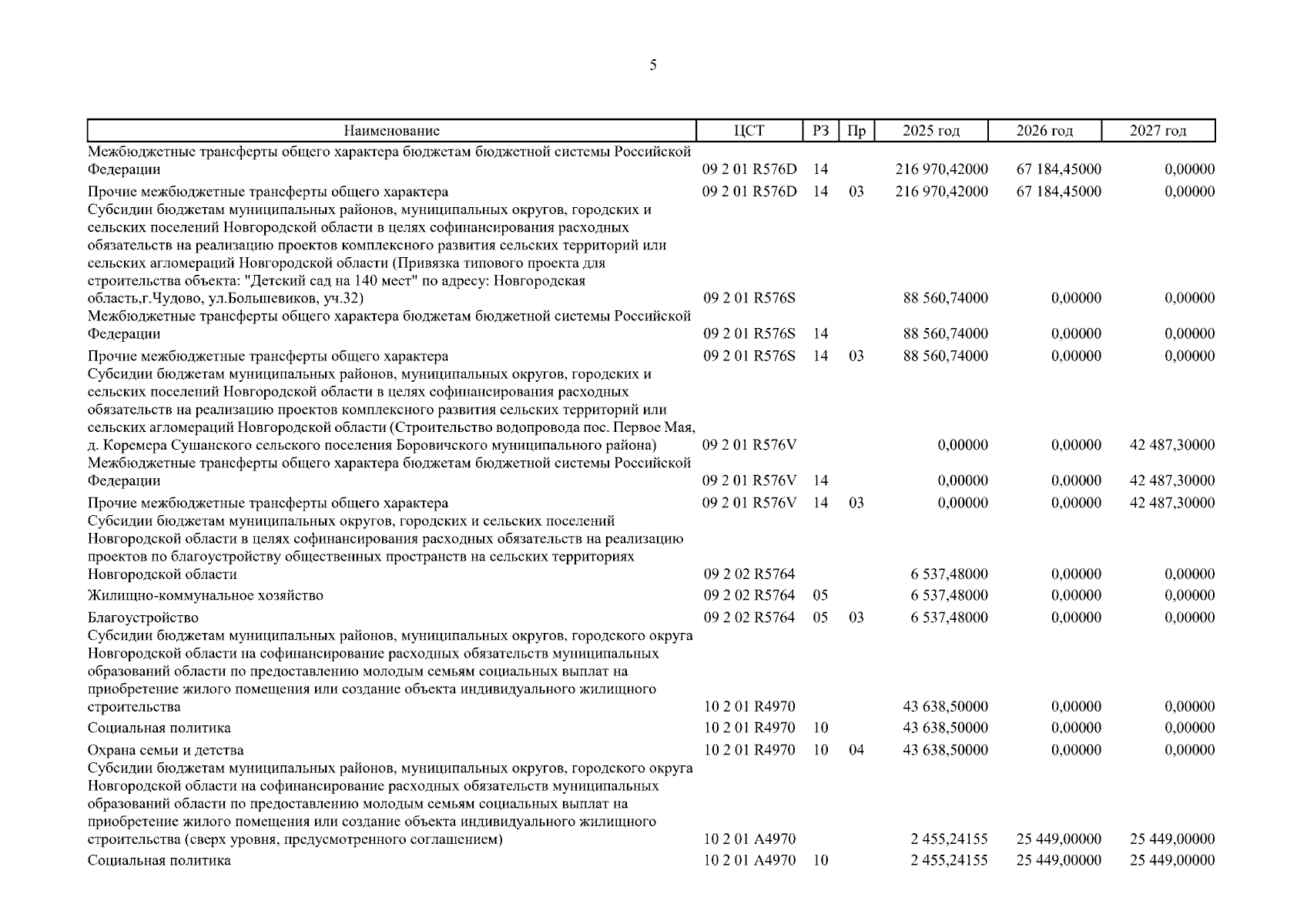 5

| Наименование | ЦСТ | РЗ | Пр | 2025 год | 2026 год | 2027 год |
|---|---|---|---|---|---|---|
| Межбюджетные трансферты общего характера бюджетам бюджетной системы Российской Федерации | 09 2 01 R576D | 14 | | 216 970,42000 | 67 184,45000 | 0,00000 |
| Прочие межбюджетные трансферты общего характера | 09 2 01 R576D | 14 | 03 | 216 970,42000 | 67 184,45000 | 0,00000 |
| Субсидии бюджетам муниципальных районов, муниципальных округов, городских и сельских поселений Новгородской области в целях софинансирования расходных обязательств на реализацию проектов комплексного развития сельских территорий или сельских агломераций Новгородской области (Привязка типового проекта для строительства объекта: "Детский сад на 140 мест" по адресу: Новгородская область,г.Чудово, ул.Большевиков, уч.32) | 09 2 01 R576S | | | 88 560,74000 | 0,00000 | 0,00000 |
| Межбюджетные трансферты общего характера бюджетам бюджетной системы Российской Федерации | 09 2 01 R576S | 14 | | 88 560,74000 | 0,00000 | 0,00000 |
| Прочие межбюджетные трансферты общего характера | 09 2 01 R576S | 14 | 03 | 88 560,74000 | 0,00000 | 0,00000 |
| Субсидии бюджетам муниципальных районов, муниципальных округов, городских и сельских поселений Новгородской области в целях софинансирования расходных обязательств на реализацию проектов комплексного развития сельских территорий или сельских агломераций Новгородской области (Строительство водопровода пос. Первое Мая, д. Коремера Сушанского сельского поселения Боровичского муниципального района) | 09 2 01 R576V | | | 0,00000 | 0,00000 | 42 487,30000 |
| Межбюджетные трансферты общего характера бюджетам бюджетной системы Российской Федерации | 09 2 01 R576V | 14 | | 0,00000 | 0,00000 | 42 487,30000 |
| Прочие межбюджетные трансферты общего характера | 09 2 01 R576V | 14 | 03 | 0,00000 | 0,00000 | 42 487,30000 |
| Субсидии бюджетам муниципальных округов, городских и сельских поселений Новгородской области в целях софинансирования расходных обязательств на реализацию проектов по благоустройству общественных пространств на сельских территориях Новгородской области | 09 2 02 R5764 | | | 6 537,48000 | 0,00000 | 0,00000 |
| Жилищно-коммунальное хозяйство | 09 2 02 R5764 | 05 | | 6 537,48000 | 0,00000 | 0,00000 |
| Благоустройство | 09 2 02 R5764 | 05 | 03 | 6 537,48000 | 0,00000 | 0,00000 |
| Субсидии бюджетам муниципальных районов, муниципальных округов, городского округа Новгородской области на софинансирование расходных обязательств муниципальных образований области по предоставлению молодым семьям социальных выплат на приобретение жилого помещения или создание объекта индивидуального жилищного строительства | 10 2 01 R4970 | | | 43 638,50000 | 0,00000 | 0,00000 |
| Социальная политика | 10 2 01 R4970 | 10 | | 43 638,50000 | 0,00000 | 0,00000 |
| Охрана семьи и детства | 10 2 01 R4970 | 10 | 04 | 43 638,50000 | 0,00000 | 0,00000 |
| Субсидии бюджетам муниципальных районов, муниципальных округов, городского округа Новгородской области на софинансирование расходных обязательств муниципальных образований области по предоставлению молодым семьям социальных выплат на приобретение жилого помещения или создание объекта индивидуального жилищного строительства (сверх уровня, предусмотренного соглашением) | 10 2 01 A4970 | | | 2 455,24155 | 25 449,00000 | 25 449,00000 |
| Социальная политика | 10 2 01 A4970 | 10 | | 2 455,24155 | 25 449,00000 | 25 449,00000 |